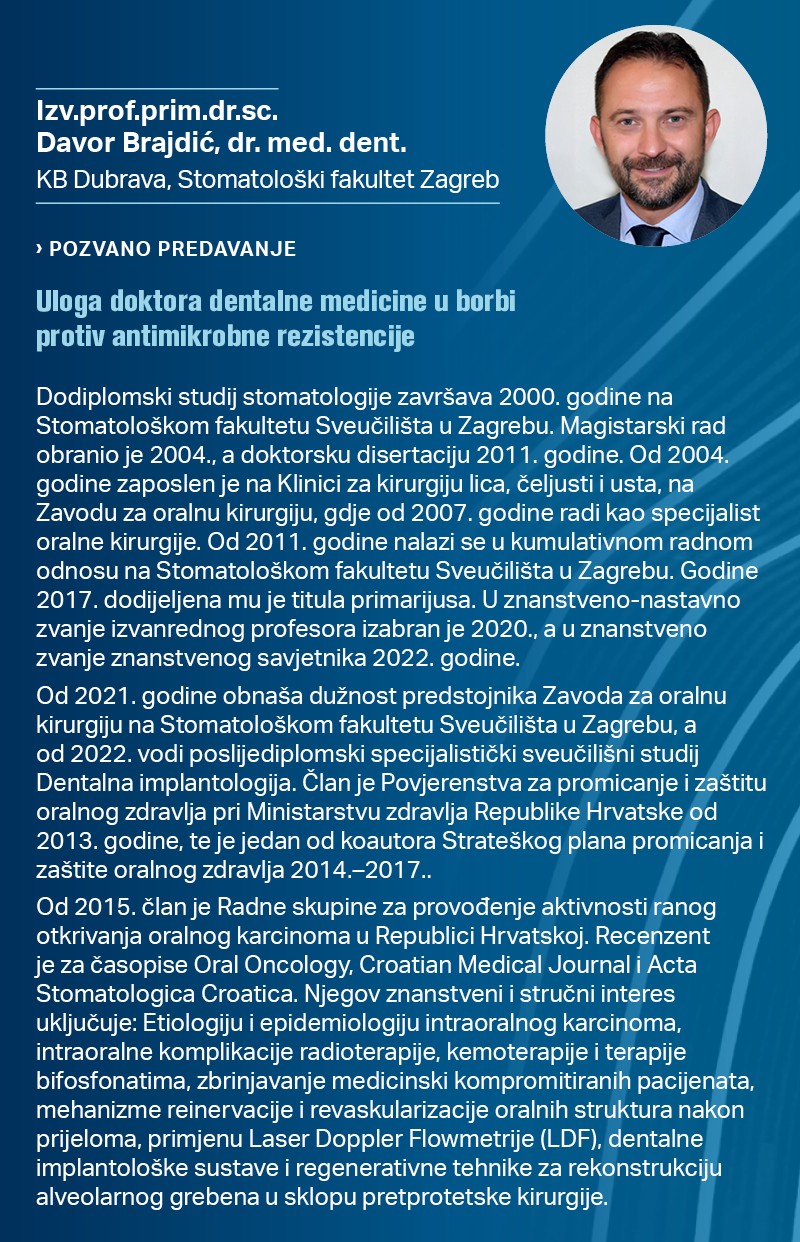 Izv.prof.prim.dr.sc.
Davor Brajdić, dr. med. dent.
KB Dubrava, Stomatološki fakultet Zagreb

› POZVANO PREDAVANJE

Uloga doktora dentalne medicine u borbi protiv antimikrobne rezistencije

Dodiplomski studij stomatologije završava 2000. godine na Stomatološkom fakultetu Sveučilišta u Zagrebu. Magistarski rad obranio je 2004., a doktorsku disertaciju 2011. godine. Od 2004. godine zaposlen je na Klinici za kirurgiju lica, čeljusti i usta, na Zavodu za oralnu kirurgiju, gdje od 2007. godine radi kao specijalist oralne kirurgije. Od 2011. godine nalazi se u kumulativnom radnom odnosu na Stomatološkom fakultetu Sveučilišta u Zagrebu. Godine 2017. dodijeljena mu je titula primarijusa. U znanstveno-nastavno zvanje izvanrednog profesora izabran je 2020., a u znanstveno zvanje znanstvenog savjetnika 2022. godine.

Od 2021. godine obnaša dužnost predstojnika Zavoda za oralnu kirurgiju na Stomatološkom fakultetu Sveučilišta u Zagrebu, a od 2022. vodi poslijediplomski specijalistički sveučilišni studij Dentalna implantologija. Član je Povjerenstva za promicanje i zaštitu oralnog zdravlja pri Ministarstvu zdravlja Republike Hrvatske od 2013. godine, te je jedan od koautora Strateškog plana promicanja i zaštite oralnog zdravlja 2014.–2017..

Od 2015. član je Radne skupine za provođenje aktivnosti ranog otkrivanja oralnog karcinoma u Republici Hrvatskoj. Recenzent je za časopise Oral Oncology, Croatian Medical Journal i Acta Stomatologica Croatica. Njegov znanstveni i stručni interes uključuje: Etiologiju i epidemiologiju intraoralnog karcinoma, intraoralne komplikacije radioterapije, kemoterapije i terapije bifosfonatima, zbrinjavanje medicinski kompromitiranih pacijenata, mehanizme reinervacije i revaskularizacije oralnih struktura nakon prijeloma, primjenu Laser Doppler Flowmetrije (LDF), dentalne implantološke sustave i regenerativne tehnike za rekonstrukciju alveolarnog grebena u sklopu pretprotetske kirurgije.